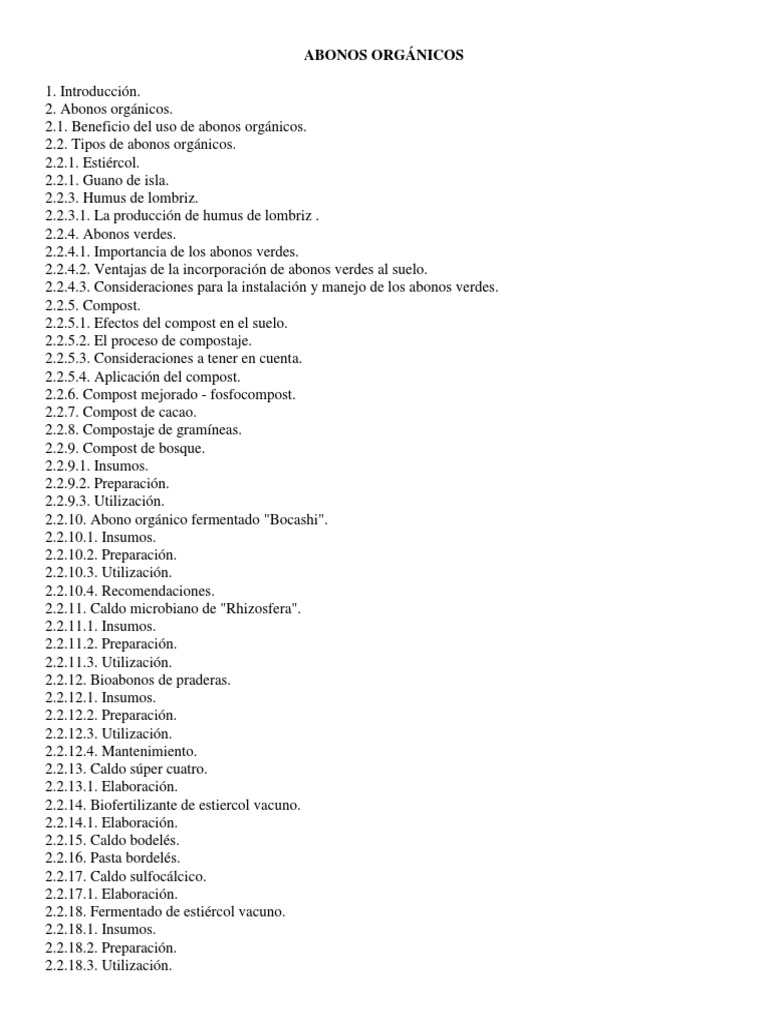 ABONOS ORGÁNICOS

1. Introducción.
2. Abonos orgánicos.
2.1. Beneficio del uso de abonos orgánicos.
2.2. Tipos de abonos orgánicos.
2.2.1. Estiércol.
2.2.1. Guano de isla.
2.2.3. Humus de lombriz.
2.2.3.1. La producción de humus de lombriz .
2.2.4. Abonos verdes.
2.2.4.1. Importancia de los abonos verdes.
2.2.4.2. Ventajas de la incorporación de abonos verdes al suelo.
2.2.4.3. Consideraciones para la instalación y manejo de los abonos verdes.
2.2.5. Compost.
2.2.5.1. Efectos del compost en el suelo.
2.2.5.2. El proceso de compostaje.
2.2.5.3. Consideraciones a tener en cuenta.
2.2.5.4. Aplicación del compost.
2.2.6. Compost mejorado - fosfocompost.
2.2.7. Compost de cacao.
2.2.8. Compostaje de gramíneas.
2.2.9. Compost de bosque.
2.2.9.1. Insumos.
2.2.9.2. Preparación.
2.2.9.3. Utilización.
2.2.10. Abono orgánico fermentado "Bocashi".
2.2.10.1. Insumos.
2.2.10.2. Preparación.
2.2.10.3. Utilización.
2.2.10.4. Recomendaciones.
2.2.11. Caldo microbiano de "Rhizosfera".
2.2.11.1. Insumos.
2.2.11.2. Preparación.
2.2.11.3. Utilización.
2.2.12. Bioabonos de praderas.
2.2.12.1. Insumos.
2.2.12.2. Preparación.
2.2.12.3. Utilización.
2.2.12.4. Mantenimiento.
2.2.13. Caldo súper cuatro.
2.2.13.1. Elaboración.
2.2.14. Biofertilizante de estiercol vacuno.
2.2.14.1. Elaboración.
2.2.15. Caldo bodelés.
2.2.16. Pasta bordelés.
2.2.17. Caldo sulfocálcico.
2.2.17.1. Elaboración.
2.2.18. Fermentado de estiércol vacuno.
2.2.18.1. Insumos.
2.2.18.2. Preparación.
2.2.18.3. Utilización.